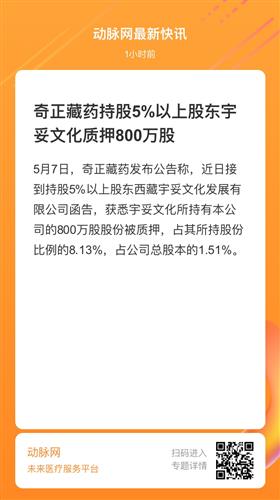 动脉网最新快讯

1小时前

奇正藏药持股5%以上股东宇妥文化质押800万股

5月7日，奇正藏药发布公告称，近日接到持股5%以上股东西藏宇妥文化发展有限公司函告，获悉宇妥文化所持有本公司的800万股股份被质押，占其所持股份比例的8.13%，占公司总股本的1.51%。

动脉网

未来医疗服务平台

扫码进入
专题详情